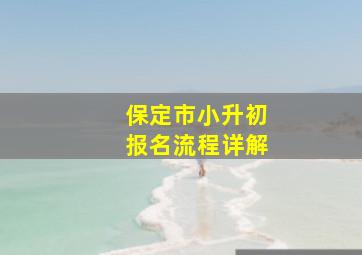 保定市小升初
报名流程详解